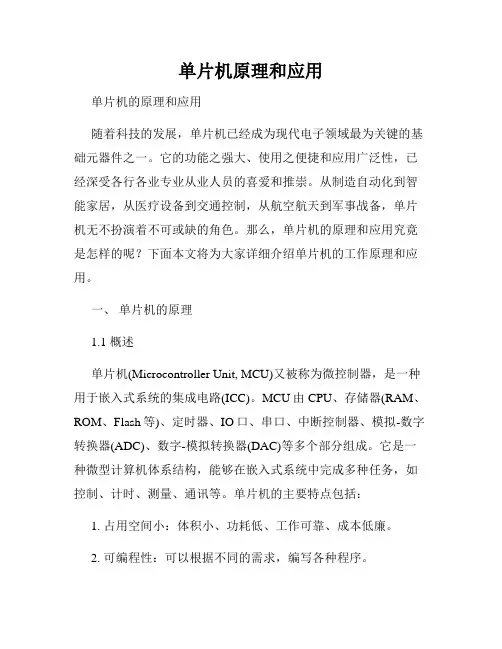 单片机原理和应用

单片机的原理和应用

随着科技的发展，单片机已经成为现代电子领域最为关键的基础元器件之一。它的功能之强大、使用之便捷和应用广泛性，已经深受各行各业专业从业人员的喜爱和推崇。从制造自动化到智能家居，从医疗设备到交通控制，从航空航天到军事战备，单片机无不扮演着不可或缺的角色。那么，单片机的原理和应用究竟是怎样的呢？下面本文将为大家详细介绍单片机的工作原理和应用。

一、 单片机的原理

1.1 概述

单片机(Microcontroller Unit, MCU)又被称为微控制器，是一种用于嵌入式系统的集成电路(ICC)。MCU 由 CPU、存储器(RAM、ROM、Flash 等)、定时器、IO 口、串口、中断控制器、模拟-数字转换器(ADC)、数字-模拟转换器(DAC)等多个部分组成。它是一种微型计算机体系结构，能够在嵌入式系统中完成多种任务，如控制、计时、测量、通讯等。单片机的主要特点包括：

1. 占用空间小：体积小、功耗低、工作可靠、成本低廉。

2. 可编程性：可以根据不同的需求，编写各种程序。